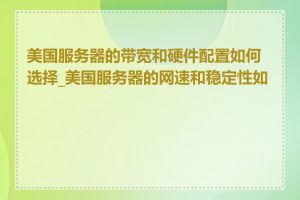 美国服务器的带宽和硬件配置如何选择_美国服务器的网速和稳定性如